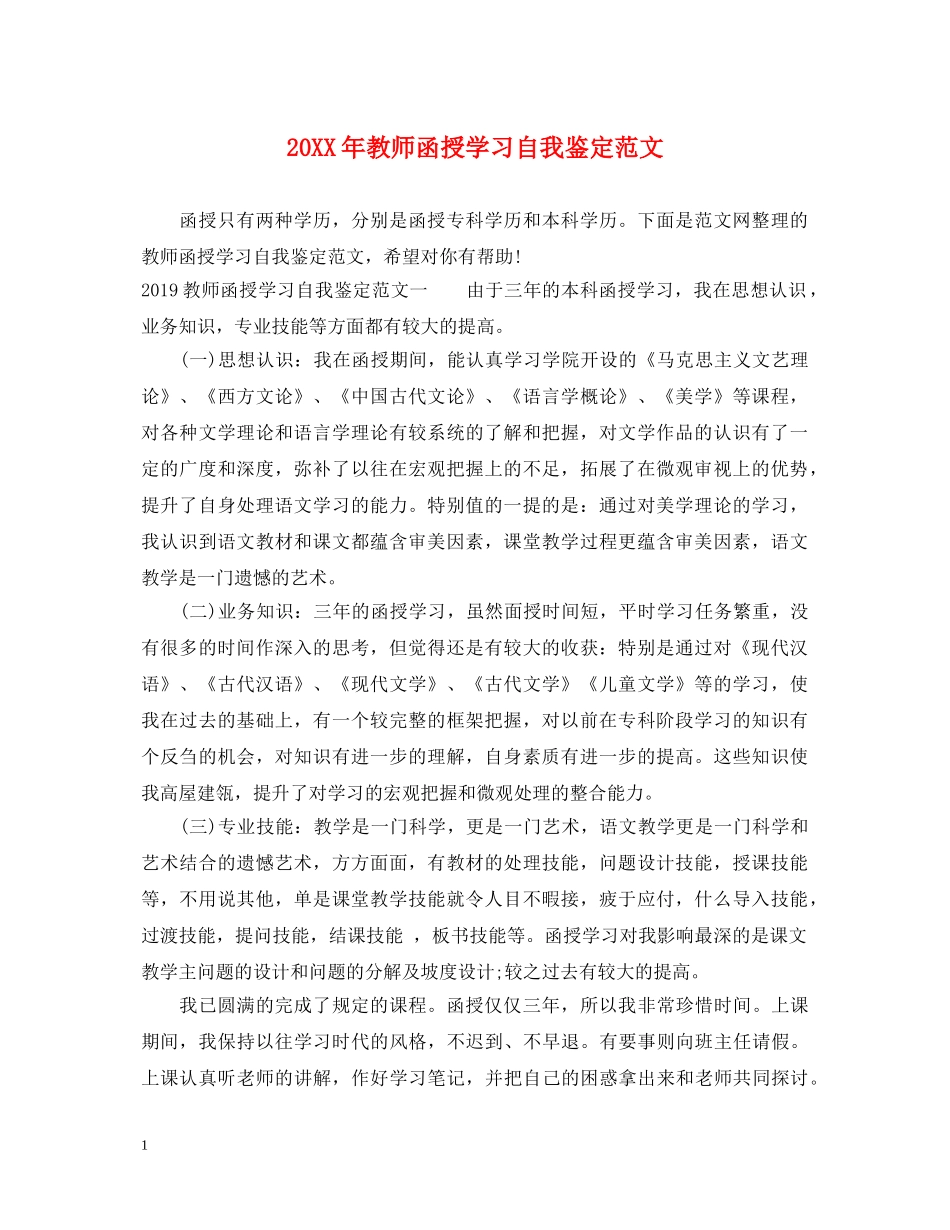 20XX年教师函授学习自我鉴定范文

函授只有两种学历，分别是函授专科学历和本科学历。下面是范文网整理的教师函授学习自我鉴定范文，希望对你有帮助!

2019教师函授学习自我鉴定范文一　　由于三年的本科函授学习，我在思想认识，业务知识，专业技能等方面都有较大的提高。

(一)思想认识：我在函授期间，能认真学习学院开设的《马克思主义文艺理论》、《西方文论》、《中国古代文论》、《语言学概论》、《美学》等课程，对各种文学理论和语言学理论有较系统的了解和把握，对文学作品的认识有了一定的广度和深度，弥补了以往在宏观把握上的不足，拓展了在微观审视上的优势，提升了自身处理语文学习的能力。特别值的一提的是：通过对美学理论的学习，我认识到语文教材和课文都蕴含审美因素，课堂教学过程更蕴含审美因素，语文教学是一门遗憾的艺术。

(二)业务知识：三年的函授学习，虽然面授时间短，平时学习任务繁重，没有很多的时间作深入的思考，但觉得还是有较大的收获：特别是通过对《现代汉语》、《古代汉语》、《现代文学》、《古代文学》《儿童文学》等的学习，使我在过去的基础上，有一个较完整的框架把握，对以前在专科阶段学习的知识有个反刍的机会，对知识有进一步的理解，自身素质有进一步的提高。这些知识使我高屋建瓴，提升了对学习的宏观把握和微观处理的整合能力。

(三)专业技能：教学是一门科学，更是一门艺术，语文教学更是一门科学和艺术结合的遗憾艺术，方方面面，有教材的处理技能，问题设计技能，授课技能等，不用说其他，单是课堂教学技能就令人目不暇接，疲于应付，什么导入技能，过渡技能，提问技能，结课技能 ，板书技能等。函授学习对我影响最深的是课文教学主问题的设计和问题的分解及坡度设计;较之过去有较大的提高。

我已圆满的完成了规定的课程。函授仅仅三年，所以我非常珍惜时间。上课期间，我保持以往学习时代的风格，不迟到、不早退。有要事则向班主任请假。上课认真听老师的讲解，作好学习笔记，并把自己的困惑拿出来和老师共同探讨。

1